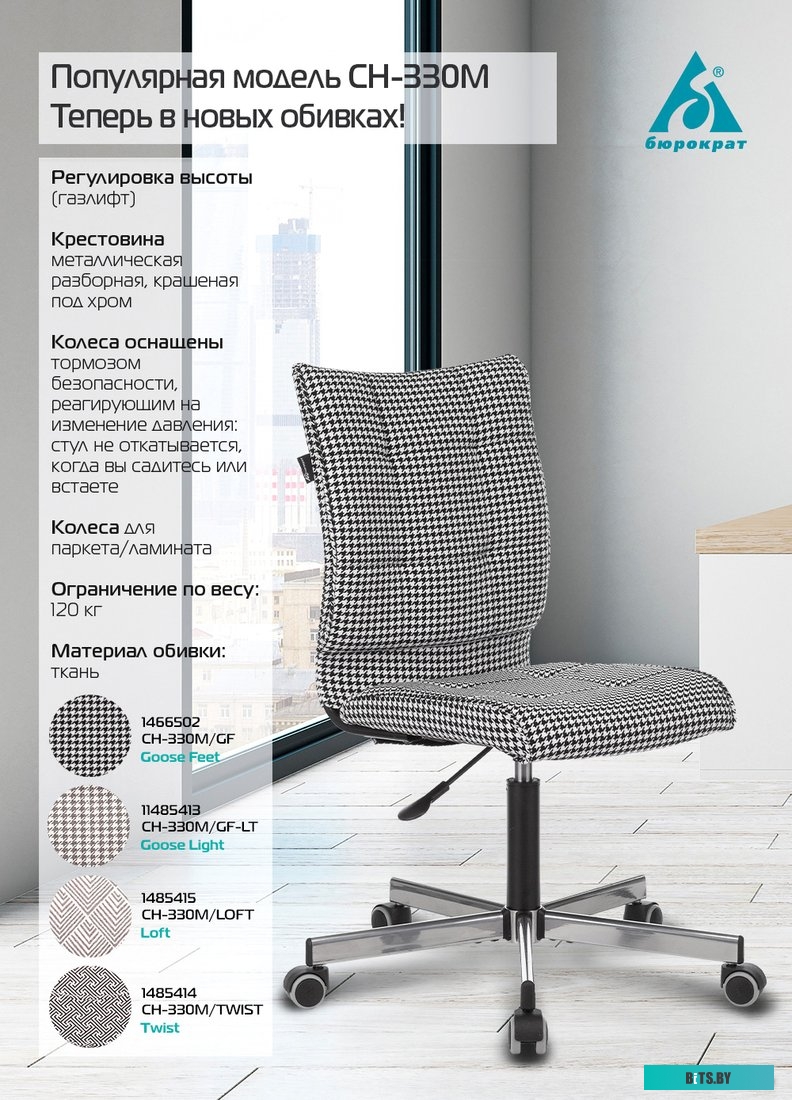 Популярная модель CH-330M
Теперь в новых обивках!

бюрократ

Регулировка высоты
(газлифт)

Крестовина
металлическая разборная, крашеная под хром

Колеса оснащены
тормозом безопасности, реагирующим на изменение давления: стул не откатывается, когда вы садитесь или встаете

Колеса для паркета/ламината

Ограничение по весу:
120 кг

Материал обивки:
ткань

1466502
CH-330M/GF
Goose Feet

11485413
CH-330M/GF-LT
Goose Light

1485415
CH-330M/LOFT
Loft

1485414
CH-330M/TWIST
Twist

BITS.BY